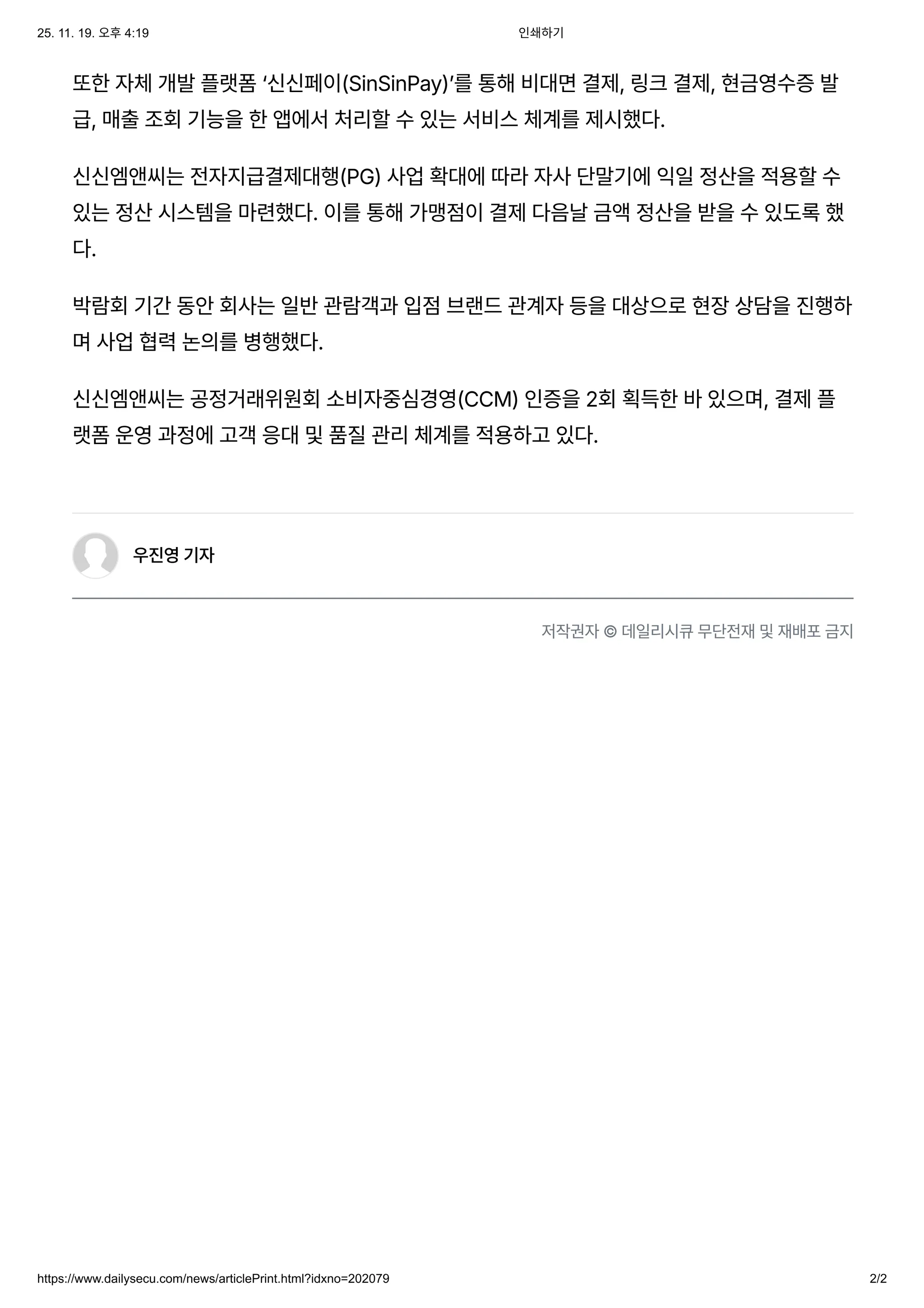 25. 11. 19. 오후 4:19 인쇄하기

또한 자체 개발 플랫폼 '신신페이(SinSinPay)'를 통해 비대면 결제, 링크 결제, 현금영수증 발급, 매출 조회 기능을 한 앱에서 처리할 수 있는 서비스 체계를 제시했다.

신신엠앤씨는 전자지급결제대행(PG) 사업 확대에 따라 자사 단말기에 익일 정산을 적용할 수 있는 정산 시스템을 마련했다. 이를 통해 가맹점이 결제 다음날 금액 정산을 받을 수 있도록 했다.

박람회 기간 동안 회사는 일반 관람객과 입점 브랜드 관계자 등을 대상으로 현장 상담을 진행하며 사업 협력 논의를 병행했다.

신신엠앤씨는 공정거래위원회 소비자중심경영(CCM) 인증을 2회 획득한 바 있으며, 결제 플랫폼 운영 과정에 고객 응대 및 품질 관리 체계를 적용하고 있다.

우진영 기자

저작권자 © 데일리시큐 무단전재 및 재배포 금지

https://www.dailysecu.com/news/articlePrint.html?idxno=202079 2/2